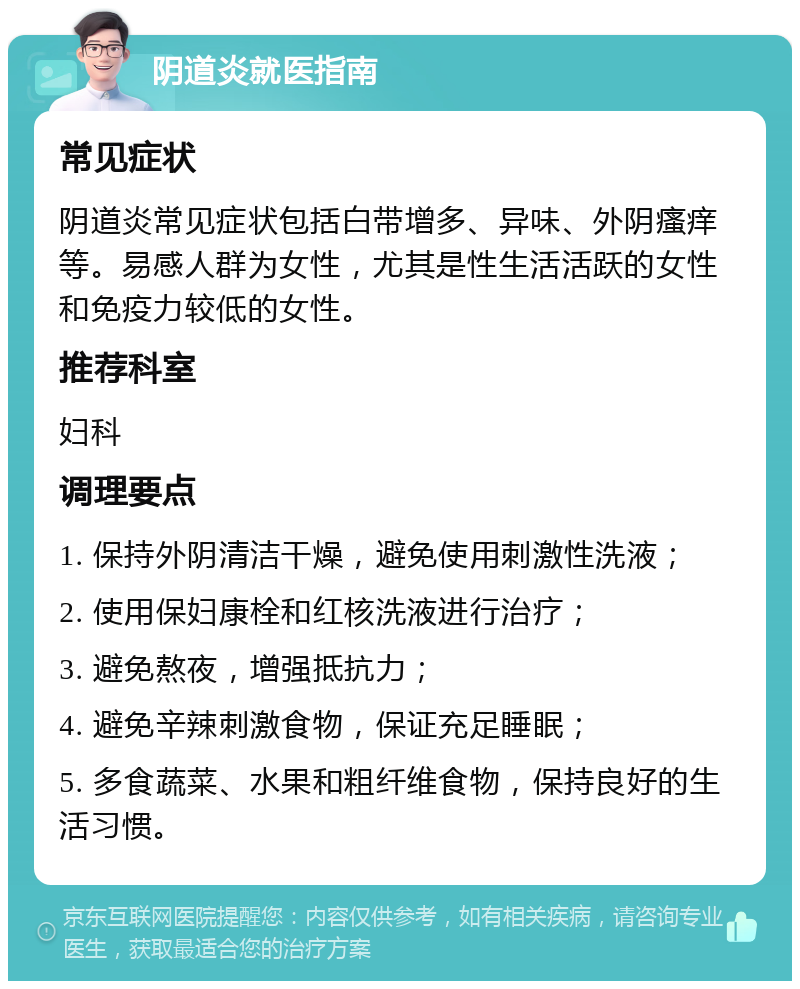 阴道炎就医指南

常见症状

阴道炎常见症状包括白带增多、异味、外阴瘙痒等。易感人群为女性，尤其是性生活活跃的女性和免疫力较低的女性。

推荐科室

妇科

调理要点

1. 保持外阴清洁干燥，避免使用刺激性洗液；

2. 使用保妇康栓和红核洗液进行治疗；

3. 避免熬夜，增强抵抗力；

4. 避免辛辣刺激食物，保证充足睡眠；

5. 多食蔬菜、水果和粗纤维食物，保持良好的生活习惯。

京东互联网医院提醒您：内容仅供参考，如有相关疾病，请咨询专业医生，获取最适合您的治疗方案